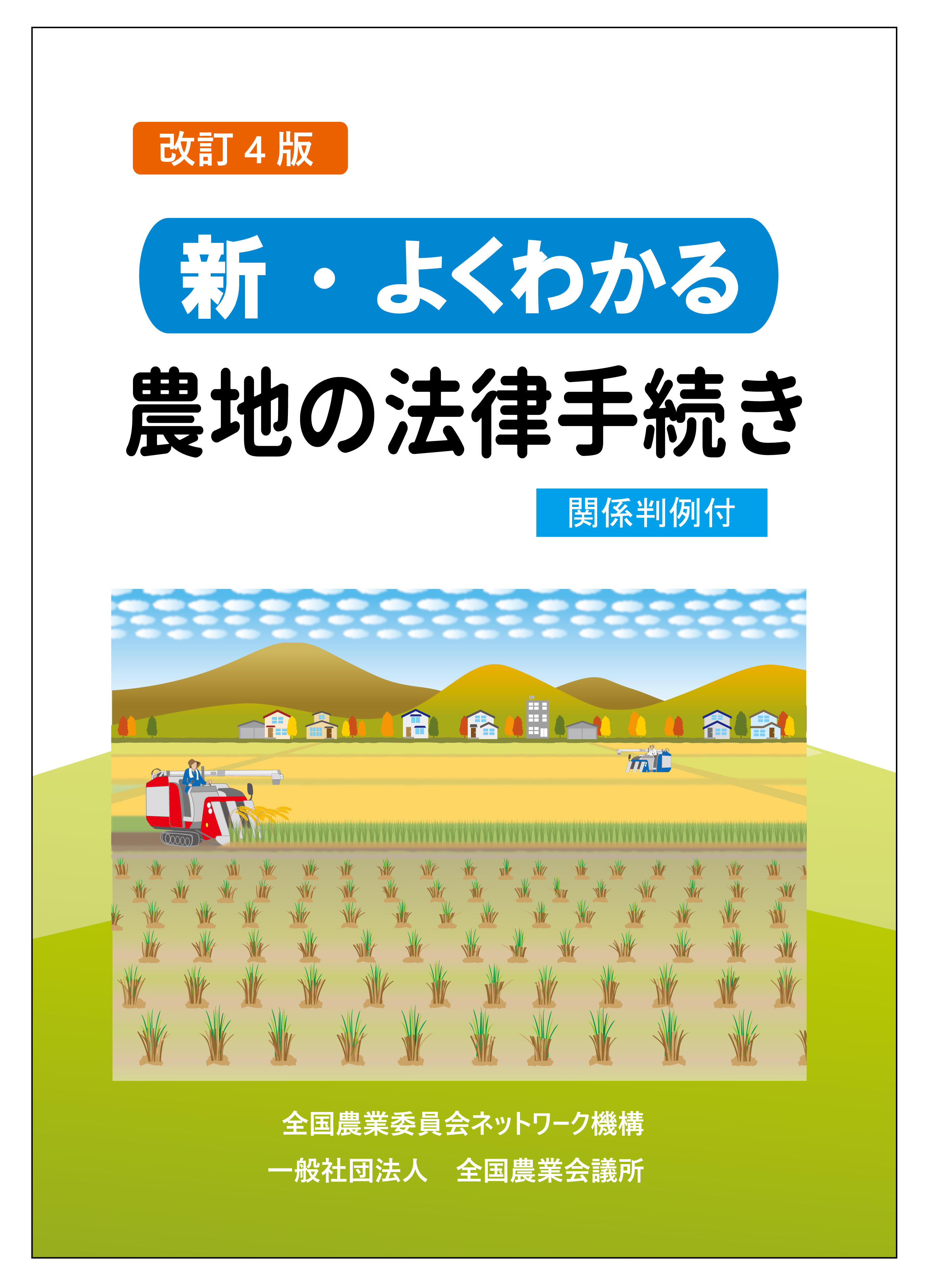 改訂４版

新・よくわかる

農地の法律手続き

関係判例付

全国農業委員会ネットワーク機構

一般社団法人　全国農業会議所